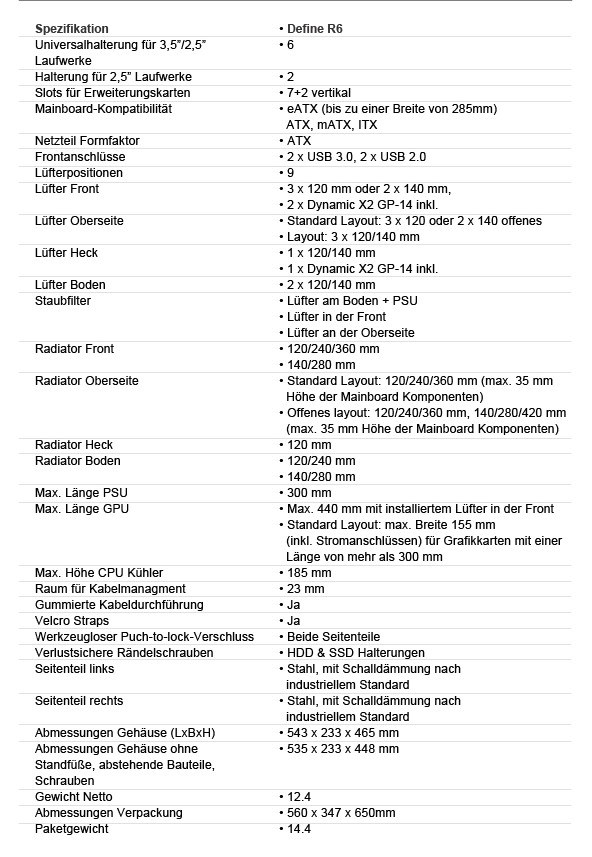 | Spezifikation | • Define R6 |
|---|---|
| Universalhalterung für 3,5"/2,5" Laufwerke | • 6 |
| Halterung für 2,5" Laufwerke | • 2 |
| Slots für Erweiterungskarten | • 7+2 vertikal |
| Mainboard-Kompatibilität | • eATX (bis zu einer Breite von 285mm) ATX, mATX, ITX |
| Netzteil Formfaktor | • ATX |
| Frontanschlüsse | • 2 x USB 3.0, 2 x USB 2.0 |
| Lüfterpositionen | • 9 |
| Lüfter Front | • 3 x 120 mm oder 2 x 140 mm, • 2 x Dynamic X2 GP-14 inkl. |
| Lüfter Oberseite | • Standard Layout: 3 x 120 oder 2 x 140 offenes • Layout: 3 x 120/140 mm |
| Lüfter Heck | • 1 x 120/140 mm • 1 x Dynamic X2 GP-14 inkl. |
| Lüfter Boden | • 2 x 120/140 mm |
| Staubfilter | • Lüfter am Boden + PSU • Lüfter in der Front • Lüfter an der Oberseite |
| Radiator Front | • 120/240/360 mm • 140/280 mm |
| Radiator Oberseite | • Standard Layout: 120/240/360 mm (max. 35 mm Höhe der Mainboard Komponenten) • Offenes layout: 120/240/360 mm, 140/280/420 mm (max. 35 mm Höhe der Mainboard Komponenten) |
| Radiator Heck | • 120 mm |
| Radiator Boden | • 120/240 mm • 140/280 mm |
| Max. Länge PSU | • 300 mm |
| Max. Länge GPU | • Max. 440 mm mit installiertem Lüfter in der Front • Standard Layout: max. Breite 155 mm (inkl. Stromanschlüssen) für Grafikkarten mit einer Länge von mehr als 300 mm |
| Max. Höhe CPU Kühler | • 185 mm |
| Raum für Kabelmanagment | • 23 mm |
| Gummierte Kabeldurchführung | • Ja |
| Velcro Straps | • Ja |
| Werkzeugloser Puch-to-lock-Verschluss | • Beide Seitenteile |
| Verlustsichere Rändelschrauben | • HDD & SSD Halterungen |
| Seitenteil links | • Stahl, mit Schalldämmung nach industriellem Standard |
| Seitenteil rechts | • Stahl, mit Schalldämmung nach industriellem Standard |
| Abmessungen Gehäuse (LxBxH) | • 543 x 233 x 465 mm |
| Abmessungen Gehäuse ohne Standfüße, abstehende Bauteile, Schrauben | • 535 x 233 x 448 mm |
| Gewicht Netto | • 12.4 |
| Abmessungen Verpackung | • 560 x 347 x 650mm |
| Paketgewicht | • 14.4 |